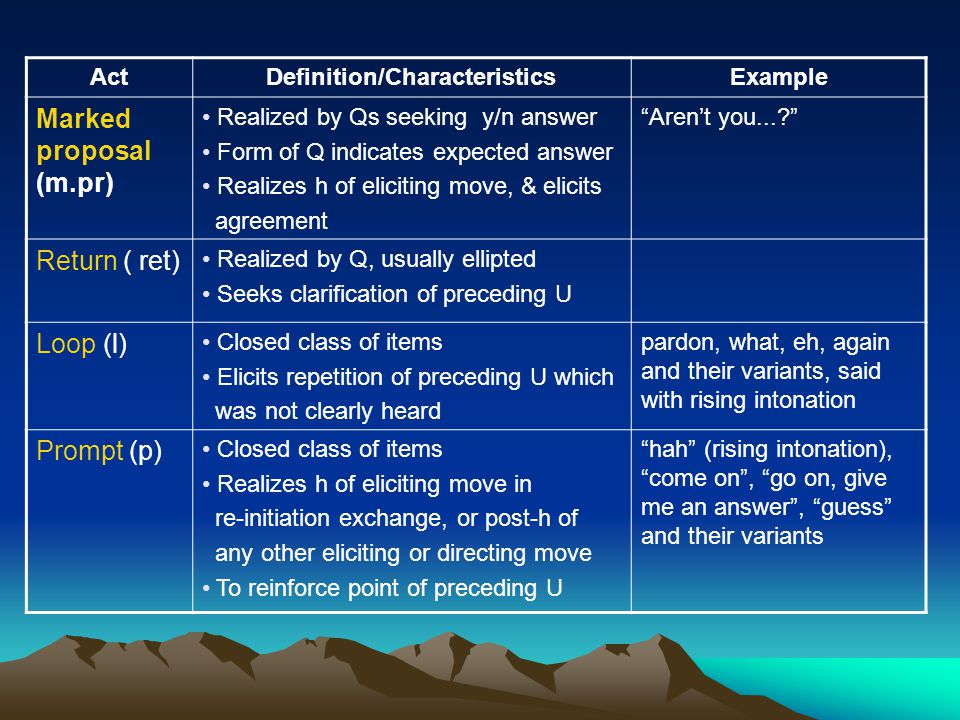 | Act | Definition/Characteristics | Example |
|---|---|---|
| Marked proposal (m.pr) | • Realized by Qs seeking y/n answer • Form of Q indicates expected answer • Realizes h of eliciting move, & elicits agreement | “Aren’t you...?” |
| Return ( ret) | • Realized by Q, usually ellipted • Seeks clarification of preceding U | |
| Loop (l) | • Closed class of items • Elicits repetition of preceding U which was not clearly heard | pardon, what, eh, again and their variants, said with rising intonation |
| Prompt (p) | • Closed class of items • Realizes h of eliciting move in re-initiation exchange, or post-h of any other eliciting or directing move • To reinforce point of preceding U | “hah” (rising intonation), “come on”, “go on, give me an answer”, “guess” and their variants |